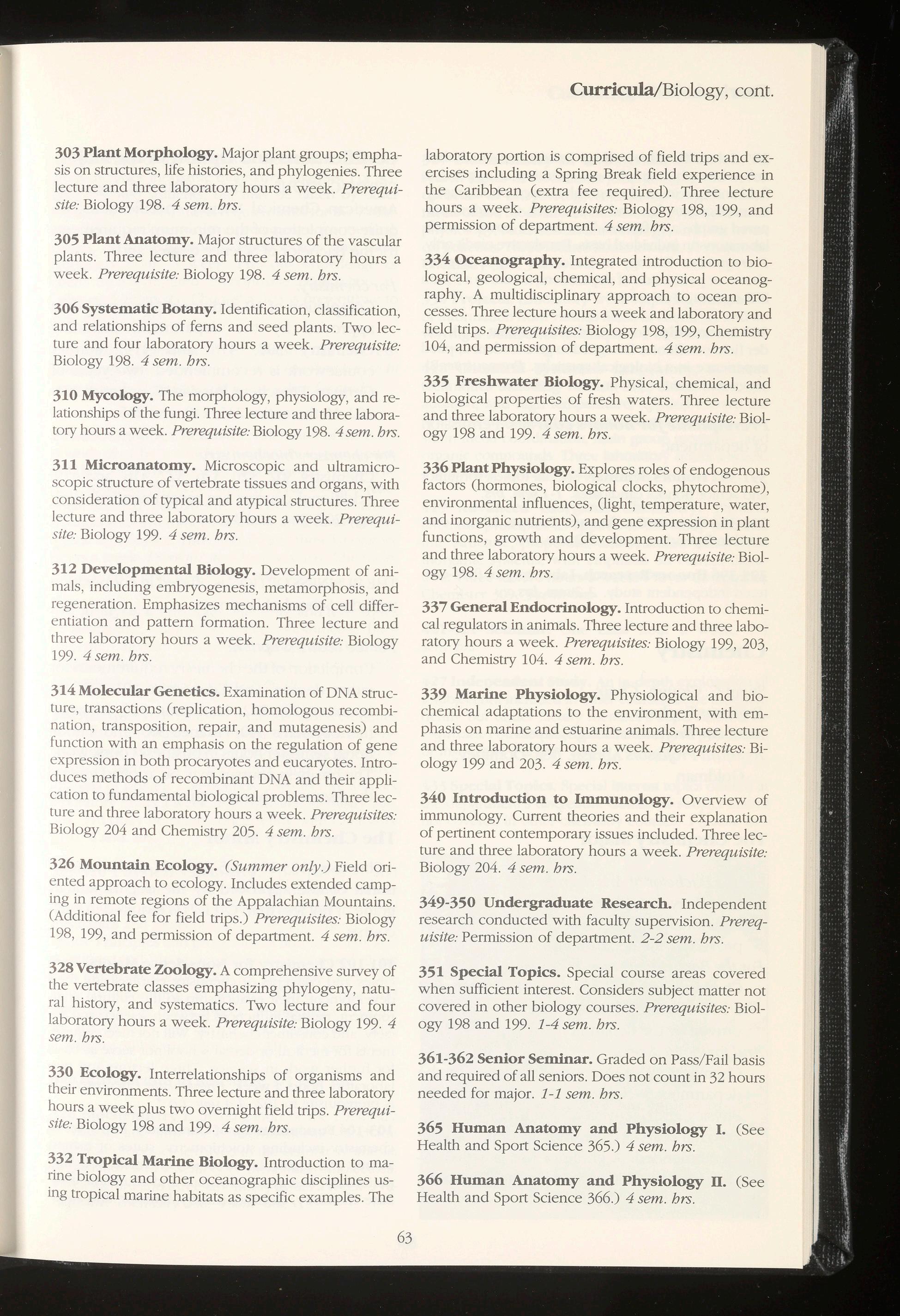 Curricula/Biology, cont.

303 Plant Morphology. Major plant groups; emphasis on structures, life histories, and phylogenies. Three lecture and three laboratory hours a week. Prerequisite: Biology 198. 4 sem. hrs.

305 Plant Anatomy. Major structures of the vascular plants. Three lecture and three laboratory hours a week. Prerequisite: Biology 198. 4 sem. hrs.

306 Systematic Botany. Identification, classification, and relationships of ferns and seed plants. Two lecture and four laboratory hours a week. Prerequisite: Biology 198. 4 sem. hrs.

310 Mycology. The morphology, physiology, and relationships of the fungi. Three lecture and three laboratory hours a week. Prerequisite: Biology 198. 4 sem. hrs.

311 Microanatomy. Microscopic and ultramicroscopic structure of vertebrate tissues and organs, with consideration of typical and atypical structures. Three lecture and three laboratory hours a week. Prerequisite: Biology 199. 4 sem. hrs.

312 Developmental Biology. Development of animals, including embryogenesis, metamorphosis, and regeneration. Emphasizes mechanisms of cell differentiation and pattern formation. Three lecture and three laboratory hours a week. Prerequisite: Biology 199. 4 sem. hrs.

314 Molecular Genetics. Examination of DNA structure, transactions (replication, homologous recombination, transposition, repair, and mutagenesis) and function with an emphasis on the regulation of gene expression in both procaryotes and eucaryotes. Introduces methods of recombinant DNA and their application to fundamental biological problems. Three lecture and three laboratory hours a week. Prerequisites: Biology 204 and Chemistry 205. 4 sem. hrs.

326 Mountain Ecology. (Summer only.) Field oriented approach to ecology. Includes extended camping in remote regions of the Appalachian Mountains. (Additional fee for field trips.) Prerequisites: Biology 198, 199, and permission of department. 4 sem. hrs.

328 Vertebrate Zoology. A comprehensive survey of the vertebrate classes emphasizing phylogeny, natural history, and systematics. Two lecture and four laboratory hours a week. Prerequisite: Biology 199. 4 sem. hrs.

330 Ecology. Interrelationships of organisms and their environments. Three lecture and three laboratory hours a week plus two overnight field trips. Prerequisite: Biology 198 and 199. 4 sem. hrs.

332 Tropical Marine Biology. Introduction to marine biology and other oceanographic disciplines using tropical marine habitats as specific examples. The laboratory portion is comprised of field trips and exercises including a Spring Break field experience in the Caribbean (extra fee required). Three lecture hours a week. Prerequisites: Biology 198, 199, and permission of department. 4 sem. hrs.

334 Oceanography. Integrated introduction to biological, geological, chemical, and physical oceanography. A multidisciplinary approach to ocean processes. Three lecture hours a week and laboratory and field trips. Prerequisites: Biology 198, 199, Chemistry 104, and permission of department. 4 sem. hrs.

335 Freshwater Biology. Physical, chemical, and biological properties of fresh waters. Three lecture and three laboratory hours a week. Prerequisite: Biology 198 and 199. 4 sem. hrs.

336 Plant Physiology. Explores roles of endogenous factors (hormones, biological clocks, phytochrome), environmental influences, (light, temperature, water, and inorganic nutrients), and gene expression in plant functions, growth and development. Three lecture and three laboratory hours a week. Prerequisite: Biology 198. 4 sem. hrs.

337 General Endocrinology. Introduction to chemical regulators in animals. Three lecture and three laboratory hours a week. Prerequisites: Biology 199, 203, and Chemistry 104. 4 sem. hrs.

339 Marine Physiology. Physiological and biochemical adaptations to the environment, with emphasis on marine and estuarine animals. Three lecture and three laboratory hours a week. Prerequisites: Biology 199 and 203. 4 sem. hrs.

340 Introduction to Immunology. Overview of immunology. Current theories and their explanation of pertinent contemporary issues included. Three lecture and three laboratory hours a week. Prerequisite: Biology 204. 4 sem. hrs.

349-350 Undergraduate Research. Independent research conducted with faculty supervision. Prerequisite: Permission of department. 2-2 sem. hrs.

351 Special Topics. Special course areas covered when sufficient interest. Considers subject matter not covered in other biology courses. Prerequisites: Biology 198 and 199. 1-4 sem. hrs.

361-362 Senior Seminar. Graded on Pass/Fail basis and required of all seniors. Does not count in 32 hours needed for major. 1-1 sem. hrs.

365 Human Anatomy and Physiology I. (See Health and Sport Science 365.) 4 sem. hrs.

366 Human Anatomy and Physiology II. (See Health and Sport Science 366.) 4 sem. hrs.

63